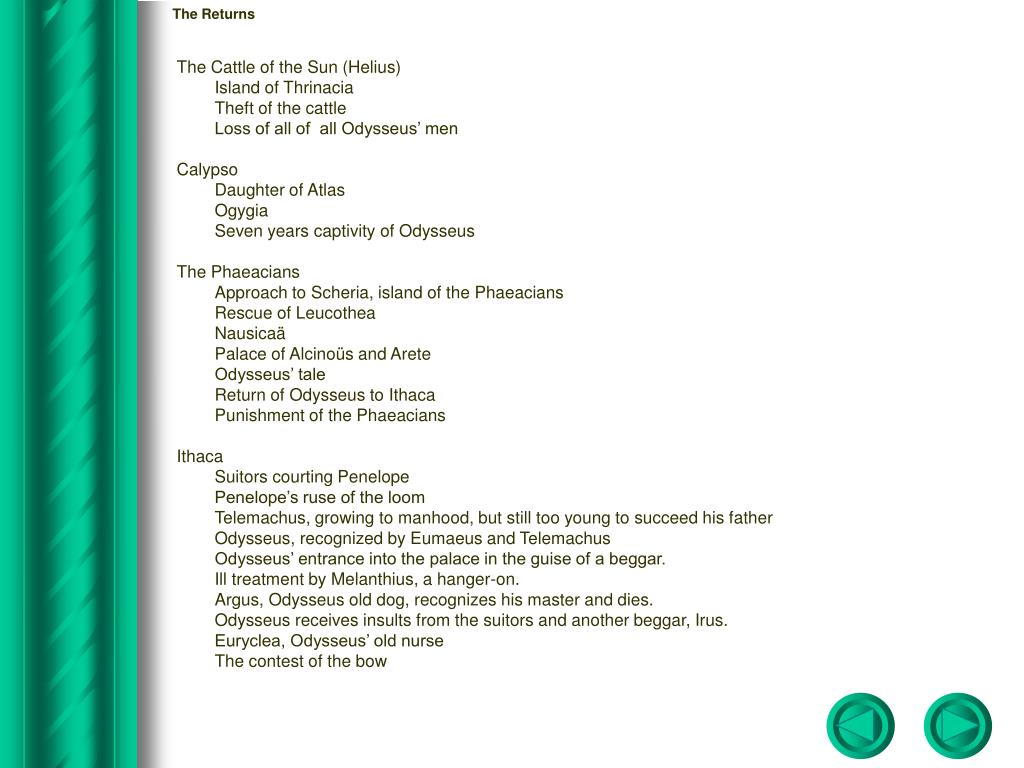 The Returns

The Cattle of the Sun (Helius)
Island of Thrinacia
Theft of the cattle
Loss of all of all Odysseus’ men

Calypso
Daughter of Atlas
Ogygia
Seven years captivity of Odysseus

The Phaeacians
Approach to Scheria, island of the Phaeacians
Rescue of Leucothea
Nausicaä
Palace of Alcinoüs and Arete
Odysseus’ tale
Return of Odysseus to Ithaca
Punishment of the Phaeacians

Ithaca
Suitors courting Penelope
Penelope’s ruse of the loom
Telemachus, growing to manhood, but still too young to succeed his father
Odysseus, recognized by Eumaeus and Telemachus
Odysseus’ entrance into the palace in the guise of a beggar.
Ill treatment by Melanthius, a hanger-on.
Argus, Odysseus old dog, recognizes his master and dies.
Odysseus receives insults from the suitors and another beggar, Irus.
Euryclea, Odysseus’ old nurse
The contest of the bow